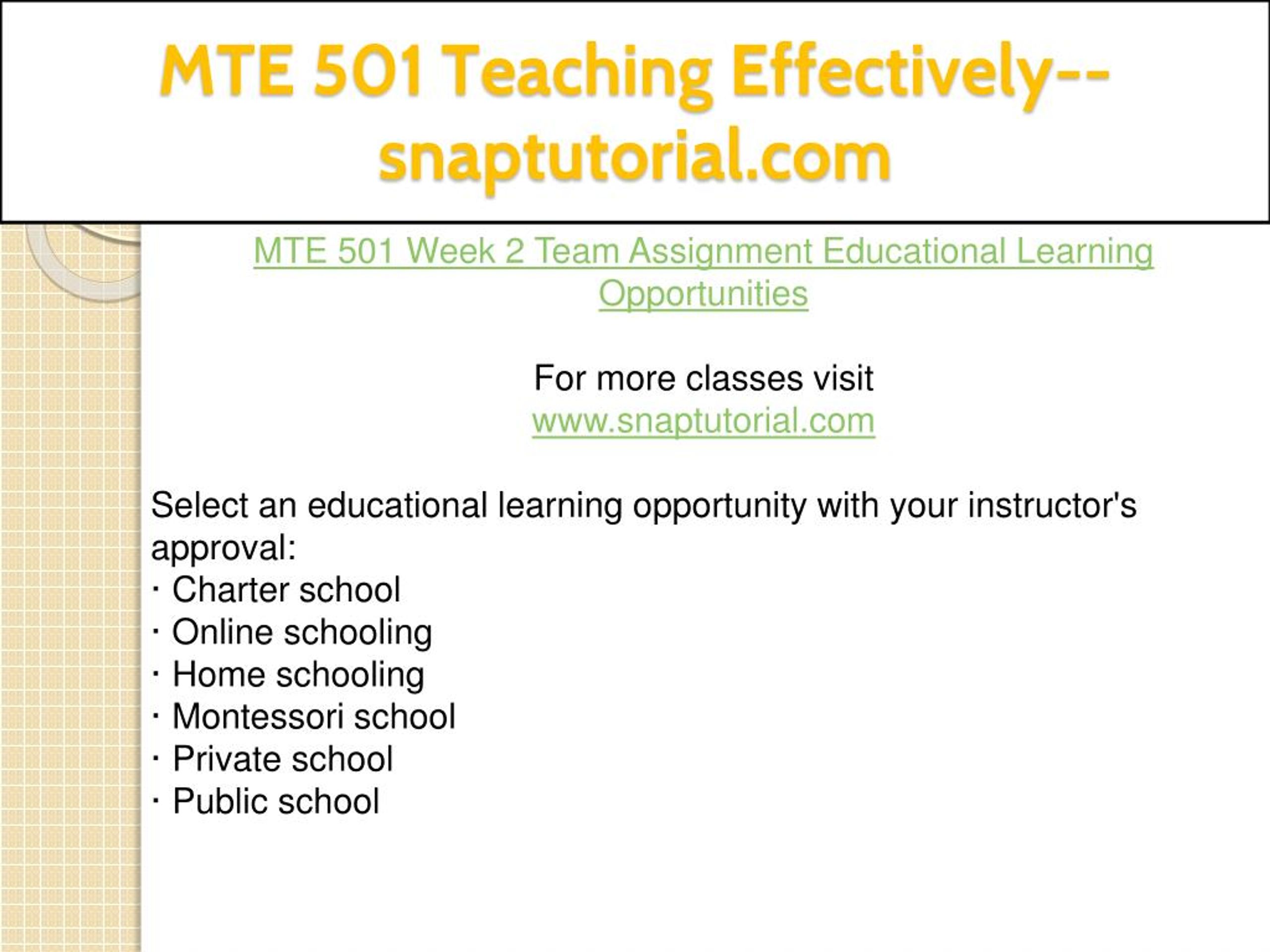 MTE 501 Teaching Effectively--snaptutorial.com

MTE 501 Week 2 Team Assignment Educational Learning Opportunities

For more classes visit
www.snaptutorial.com

Select an educational learning opportunity with your instructor's approval:
· Charter school
· Online schooling
· Home schooling
· Montessori school
· Private school
· Public school